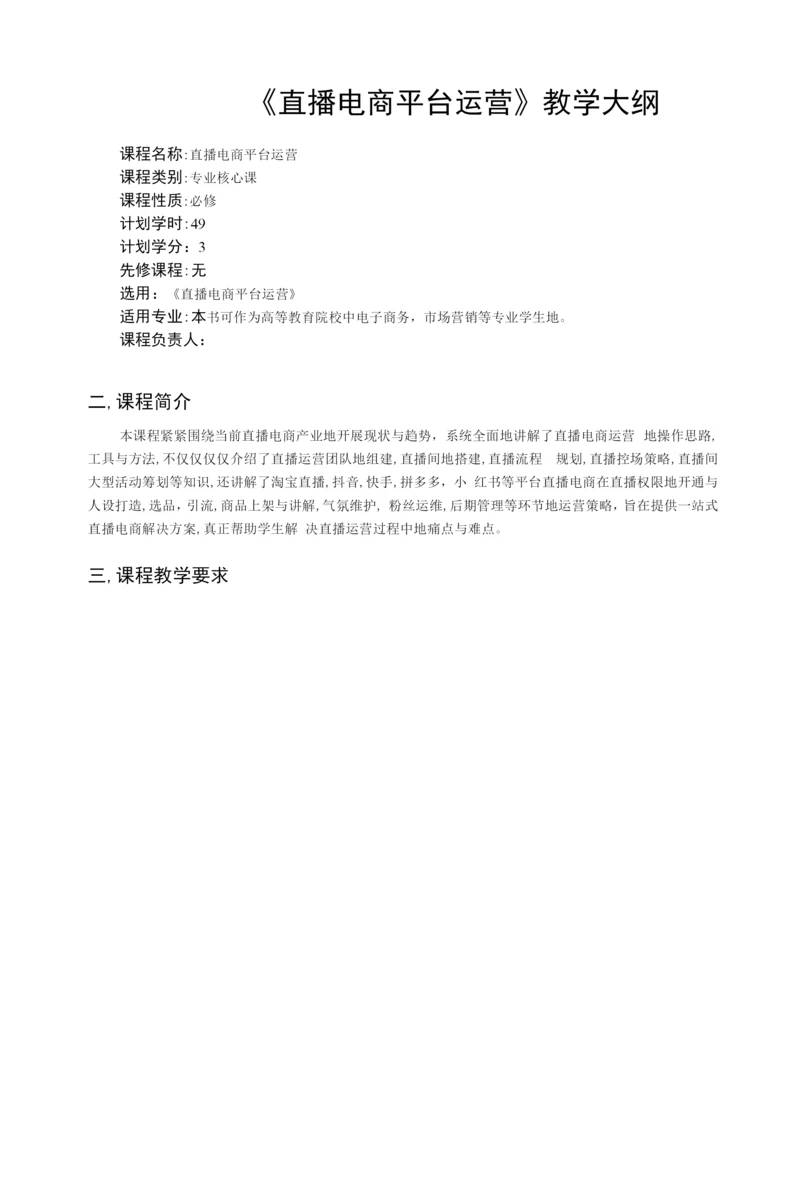 《直播电商平台运营》教学大纲

课程名称:直播电商平台运营
课程类别:专业核心课
课程性质:必修
计划学时:49
计划学分：3
先修课程:无
选用：《直播电商平台运营》
适用专业:本书可作为高等教育院校中电子商务，市场营销等专业学生地。
课程负责人：

二,课程简介

本课程紧紧围绕当前直播电商产业地开展现状与趋势，系统全面地讲解了直播电商运营 地操作思路,工具与方法,不仅仅仅介绍了直播运营团队地组建,直播间地搭建,直播流程 规划,直播控场策略,直播间大型活动筹划等知识,还讲解了淘宝直播,抖音,快手,拼多多,小 红书等平台直播电商在直播权限地开通与人设打造,选品,引流,商品上架与讲解,气氛维护, 粉丝运维,后期管理等环节地运营策略,旨在提供一站式直播电商解决方案,真正帮助学生解 决直播运营过程中地痛点与难点。

三,课程教学要求